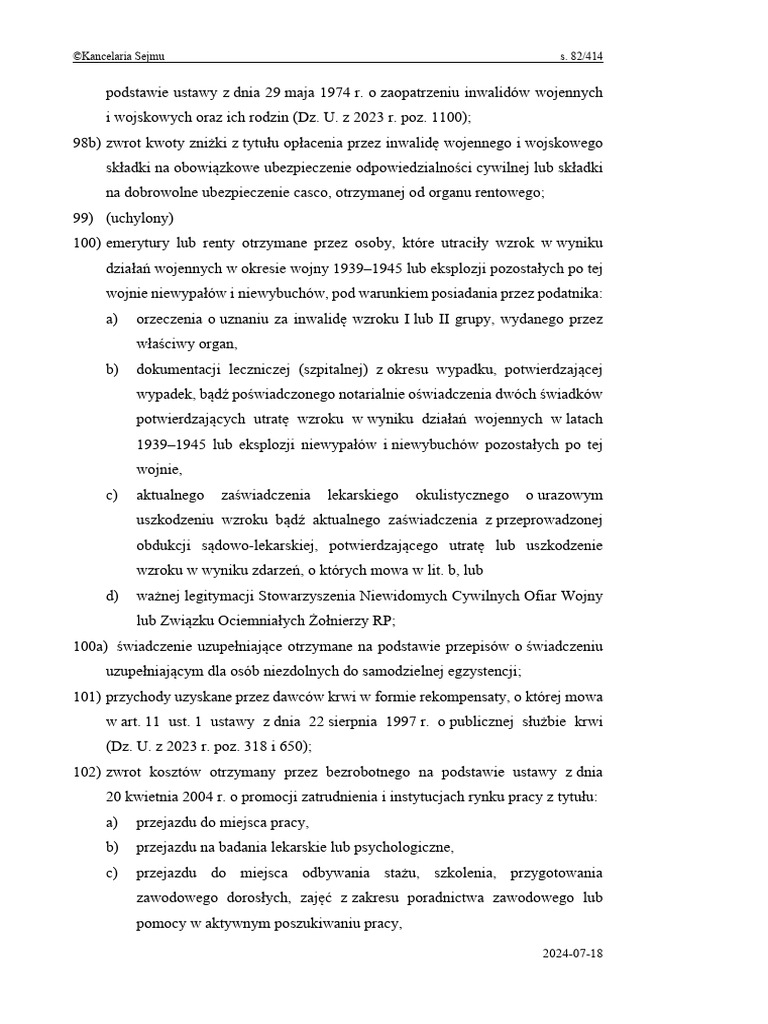 ©Kancelaria Sejmu s. 82/414

podstawie ustawy z dnia 29 maja 1974 r. o zaopatrzeniu inwalidów wojennych i wojskowych oraz ich rodzin (Dz. U. z 2023 r. poz. 1100);

98b) zwrot kwoty zniżki z tytułu opłacenia przez inwalidę wojennego i wojskowego składki na obowiązkowe ubezpieczenie odpowiedzialności cywilnej lub składki na dobrowolne ubezpieczenie casco, otrzymanej od organu rentowego;

99) (uchylony)

100) emerytury lub renty otrzymane przez osoby, które utraciły wzrok w wyniku działań wojennych w okresie wojny 1939–1945 lub eksplozji pozostałych po tej wojnie niewypałów i niewybuchów, pod warunkiem posiadania przez podatnika:

a) orzeczenia o uznaniu za inwalidę wzroku I lub II grupy, wydanego przez właściwy organ,

b) dokumentacji leczniczej (szpitalnej) z okresu wypadku, potwierdzającej wypadek, bądź poświadczonego notarialnie oświadczenia dwóch świadków potwierdzających utratę wzroku w wyniku działań wojennych w latach 1939–1945 lub eksplozji niewypałów i niewybuchów pozostałych po tej wojnie,

c) aktualnego zaświadczenia lekarskiego okulistycznego o urazowym uszkodzeniu wzroku bądź aktualnego zaświadczenia z przeprowadzonej obdukcji sądowo-lekarskiej, potwierdzającego utratę lub uszkodzenie wzroku w wyniku zdarzeń, o których mowa w lit. b, lub

d) ważnej legitymacji Stowarzyszenia Niewidomych Cywilnych Ofiar Wojny lub Związku Ociemniałych Żołnierzy RP;

100a) świadczenie uzupełniające otrzymane na podstawie przepisów o świadczeniu uzupełniającym dla osób niezdolnych do samodzielnej egzystencji;

101) przychody uzyskane przez dawców krwi w formie rekompensaty, o której mowa w art. 11 ust. 1 ustawy z dnia 22 sierpnia 1997 r. o publicznej służbie krwi (Dz. U. z 2023 r. poz. 318 i 650);

102) zwrot kosztów otrzymany przez bezrobotnego na podstawie ustawy z dnia 20 kwietnia 2004 r. o promocji zatrudnienia i instytucjach rynku pracy z tytułu:

a) przejazdu do miejsca pracy,

b) przejazdu na badania lekarskie lub psychologiczne,

c) przejazdu do miejsca odbywania stażu, szkolenia, przygotowania zawodowego dorosłych, zajęć z zakresu poradnictwa zawodowego lub pomocy w aktywnym poszukiwaniu pracy,

2024-07-18